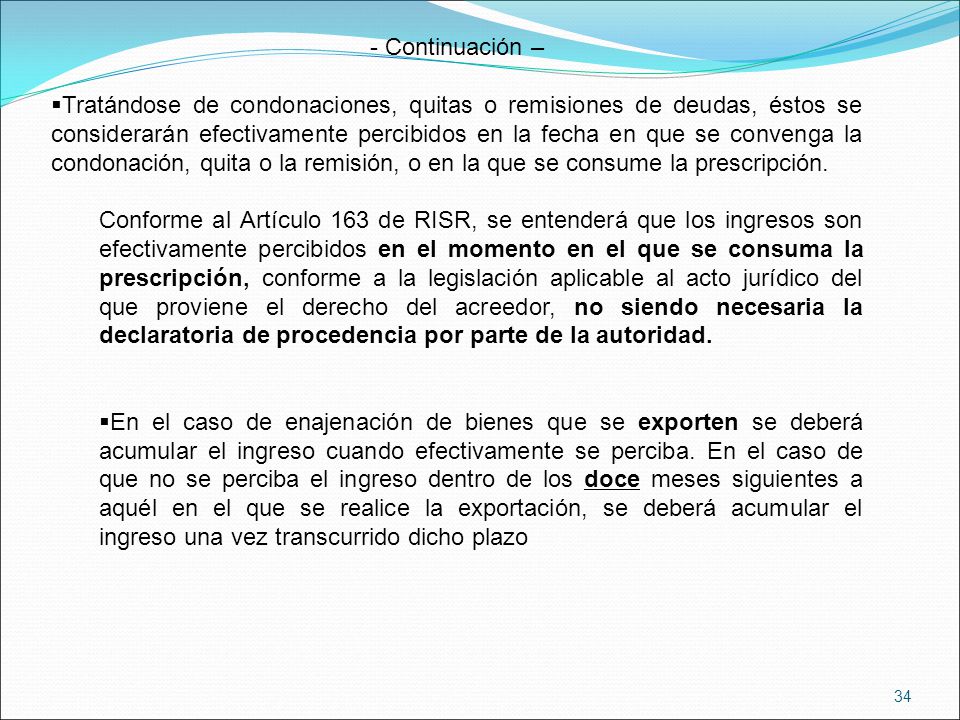 - Continuación –

▪Tratándose de condonaciones, quitas o remisiones de deudas, éstos se considerarán efectivamente percibidos en la fecha en que se convenga la condonación, quita o la remisión, o en la que se consume la prescripción.

Conforme al Artículo 163 de RISR, se entenderá que los ingresos son efectivamente percibidos en el momento en el que se consuma la prescripción, conforme a la legislación aplicable al acto jurídico del que proviene el derecho del acreedor, no siendo necesaria la declaratoria de procedencia por parte de la autoridad.

▪En el caso de enajenación de bienes que se exporten se deberá acumular el ingreso cuando efectivamente se perciba. En el caso de que no se perciba el ingreso dentro de los doce meses siguientes a aquél en el que se realice la exportación, se deberá acumular el ingreso una vez transcurrido dicho plazo

34